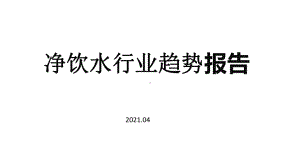 净饮水行业趋势报告

2021.04